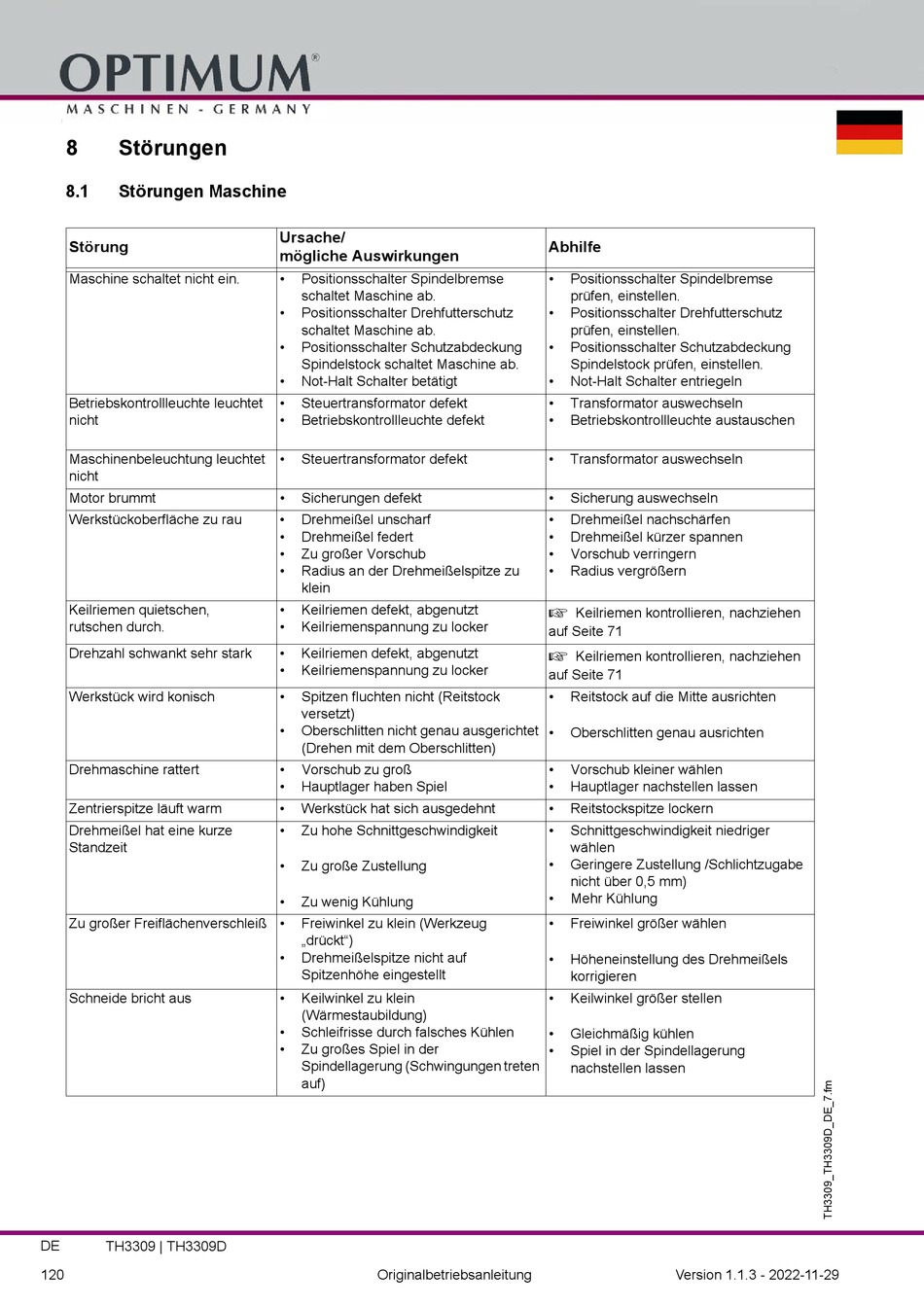 OPTIMUM®
MASCHINEN - GERMANY

8 Störungen

8.1 Störungen Maschine

| Störung | Ursache/ mögliche Auswirkungen | Abhilfe |
|---|---|---|
| Maschine schaltet nicht ein. | • Positionsschalter Spindelbremse schaltet Maschine ab. • Positionsschalter Drehfutterschutz schaltet Maschine ab. • Positionsschalter Schutzabdeckung Spindelstock schaltet Maschine ab. • Not-Halt Schalter betätigt | • Positionsschalter Spindelbremse prüfen, einstellen. • Positionsschalter Drehfutterschutz prüfen, einstellen. • Positionsschalter Schutzabdeckung Spindelstock prüfen, einstellen. • Not-Halt Schalter entriegeln |
| Betriebskontrollleuchte leuchtet nicht | • Steuertransformator defekt • Betriebskontrollleuchte defekt | • Transformator auswechseln • Betriebskontrollleuchte austauschen |
| Maschinenbeleuchtung leuchtet nicht | • Steuertransformator defekt | • Transformator auswechseln |
| Motor brummt | • Sicherungen defekt | • Sicherung auswechseln |
| Werkstückoberfläche zu rau | • Drehmeißel unscharf • Drehmeißel federt • Zu großer Vorschub • Radius an der Drehmeißelspitze zu klein | • Drehmeißel nachschärfen • Drehmeißel kürzer spannen • Vorschub verringern • Radius vergrößern |
| Keilriemen quietschen, rutschen durch. | • Keilriemen defekt, abgenutzt • Keilriemenspannung zu locker | ☞ Keilriemen kontrollieren, nachziehen auf Seite 71 |
| Drehzahl schwankt sehr stark | • Keilriemen defekt, abgenutzt • Keilriemenspannung zu locker | ☞ Keilriemen kontrollieren, nachziehen auf Seite 71 |
| Werkstück wird konisch | • Spitzen fluchten nicht (Reitstock versetzt) • Oberschlitten nicht genau ausgerichtet (Drehen mit dem Oberschlitten) | • Reitstock auf die Mitte ausrichten • Oberschlitten genau ausrichten |
| Drehmaschine rattert | • Vorschub zu groß • Hauptlager haben Spiel | • Vorschub kleiner wählen • Hauptlager nachstellen lassen |
| Zentrierspitze läuft warm | • Werkstück hat sich ausgedehnt | • Reitstockspitze lockern |
| Drehmeißel hat eine kurze Standzeit | • Zu hohe Schnittgeschwindigkeit • Zu große Zustellung • Zu wenig Kühlung | • Schnittgeschwindigkeit niedriger wählen • Geringere Zustellung /Schlichtzugabe nicht über 0,5 mm) • Mehr Kühlung |
| Zu großer Freiflächenverschleiß | • Freiwinkel zu klein (Werkzeug „drückt“) • Drehmeißelspitze nicht auf Spitzenhöhe eingestellt | • Freiwinkel größer wählen • Höheneinstellung des Drehmeißels korrigieren |
| Schneide bricht aus | • Keilwinkel zu klein (Wärmestaubildung) • Schleifrisse durch falsches Kühlen • Zu großes Spiel in der Spindellagerung (Schwingungen treten auf) | • Keilwinkel größer stellen • Gleichmäßig kühlen • Spiel in der Spindellagerung nachstellen lassen |

TH3309_TH3309D_DE_7.fm

DE TH3309 | TH3309D

120 Originalbetriebsanleitung Version 1.1.3 - 2022-11-29